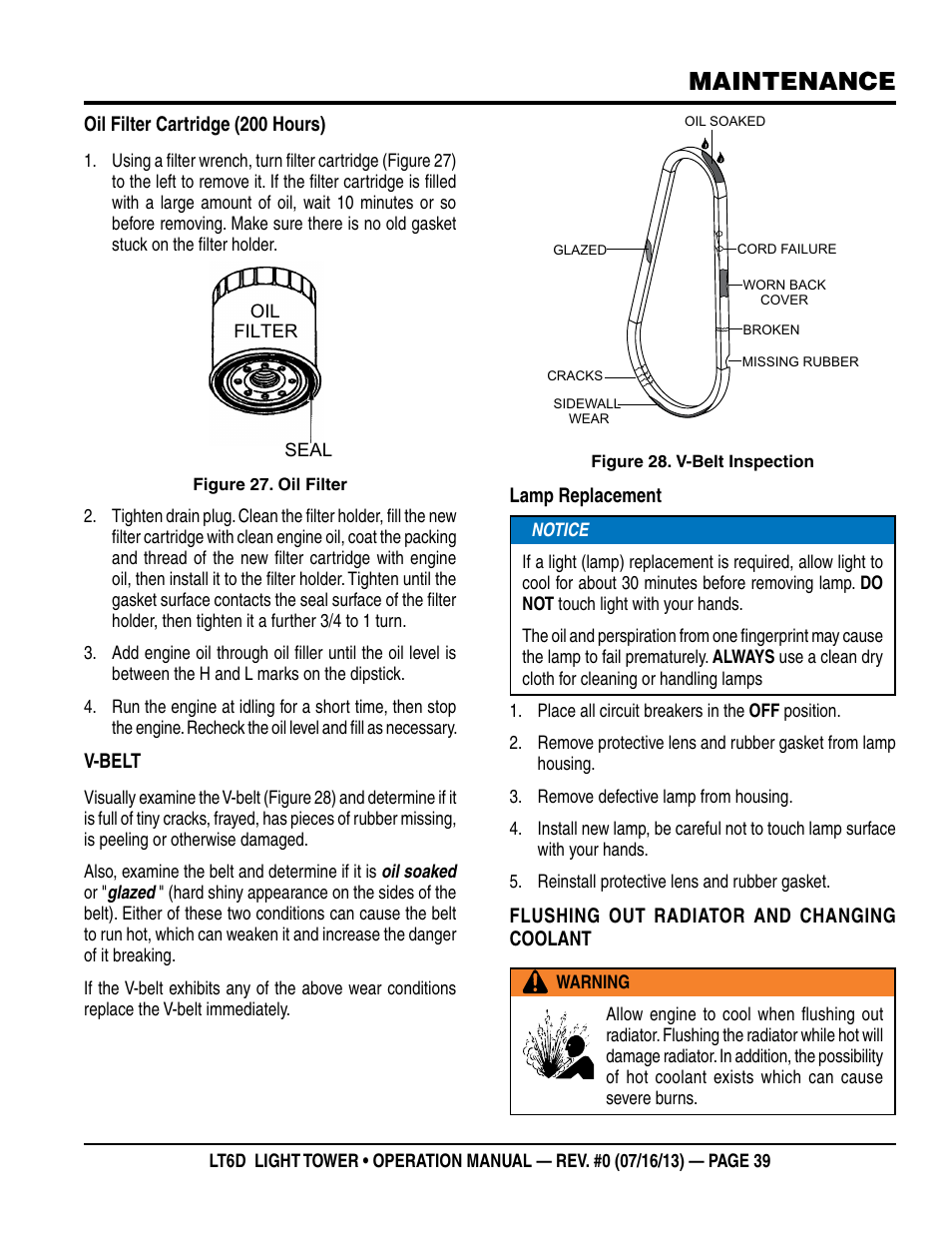 MAINTENANCE

Oil Filter Cartridge (200 Hours)

1. Using a filter wrench, turn filter cartridge (Figure 27) to the left to remove it. If the filter cartridge is filled with a large amount of oil, wait 10 minutes or so before removing. Make sure there is no old gasket stuck on the filter holder.

OIL FILTER

SEAL

Figure 27. Oil Filter

2. Tighten drain plug. Clean the filter holder, fill the new filter cartridge with clean engine oil, coat the packing and thread of the new filter cartridge with engine oil, then install it to the filter holder. Tighten until the gasket surface contacts the seal surface of the filter holder, then tighten it a further 3/4 to 1 turn.

3. Add engine oil through oil filler until the oil level is between the H and L marks on the dipstick.

4. Run the engine at idling for a short time, then stop the engine. Recheck the oil level and fill as necessary.

V-BELT

Visually examine the V-belt (Figure 28) and determine if it is full of tiny cracks, frayed, has pieces of rubber missing, is peeling or otherwise damaged.

Also, examine the belt and determine if it is oil soaked or "glazed" (hard shiny appearance on the sides of the belt). Either of these two conditions can cause the belt to run hot, which can weaken it and increase the danger of it breaking.

If the V-belt exhibits any of the above wear conditions replace the V-belt immediately.

OIL SOAKED

GLAZED

CORD FAILURE

WORN BACK COVER

BROKEN

MISSING RUBBER

CRACKS

SIDEWALL WEAR

Figure 28. V-Belt Inspection

Lamp Replacement

NOTICE

If a light (lamp) replacement is required, allow light to cool for about 30 minutes before removing lamp. DO NOT touch light with your hands.

The oil and perspiration from one fingerprint may cause the lamp to fail prematurely. ALWAYS use a clean dry cloth for cleaning or handling lamps

1. Place all circuit breakers in the OFF position.

2. Remove protective lens and rubber gasket from lamp housing.

3. Remove defective lamp from housing.

4. Install new lamp, be careful not to touch lamp surface with your hands.

5. Reinstall protective lens and rubber gasket.

FLUSHING OUT RADIATOR AND CHANGING COOLANT

WARNING

Allow engine to cool when flushing out radiator. Flushing the radiator while hot will damage radiator. In addition, the possibility of hot coolant exists which can cause severe burns.

LT6D LIGHT TOWER • OPERATION MANUAL — REV. #0 (07/16/13) — PAGE 39